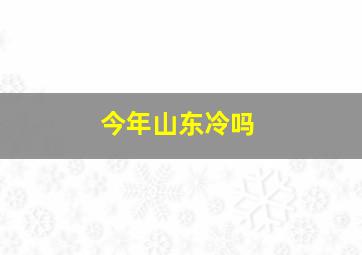 今年山东冷吗